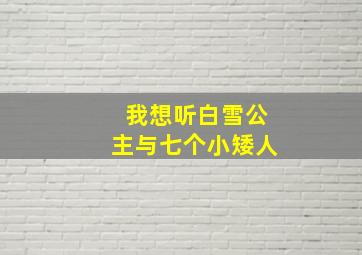 我想听白雪公主与七个小矮人